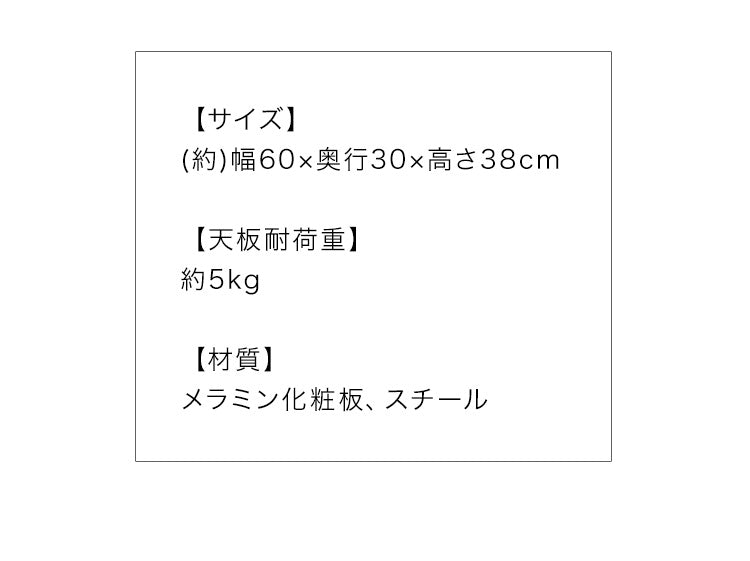 【サイズ】
(約)幅60×奥行30×高さ38cm

【天板耐荷重】
約5kg

【材質】
メラミン化粧板、スチール